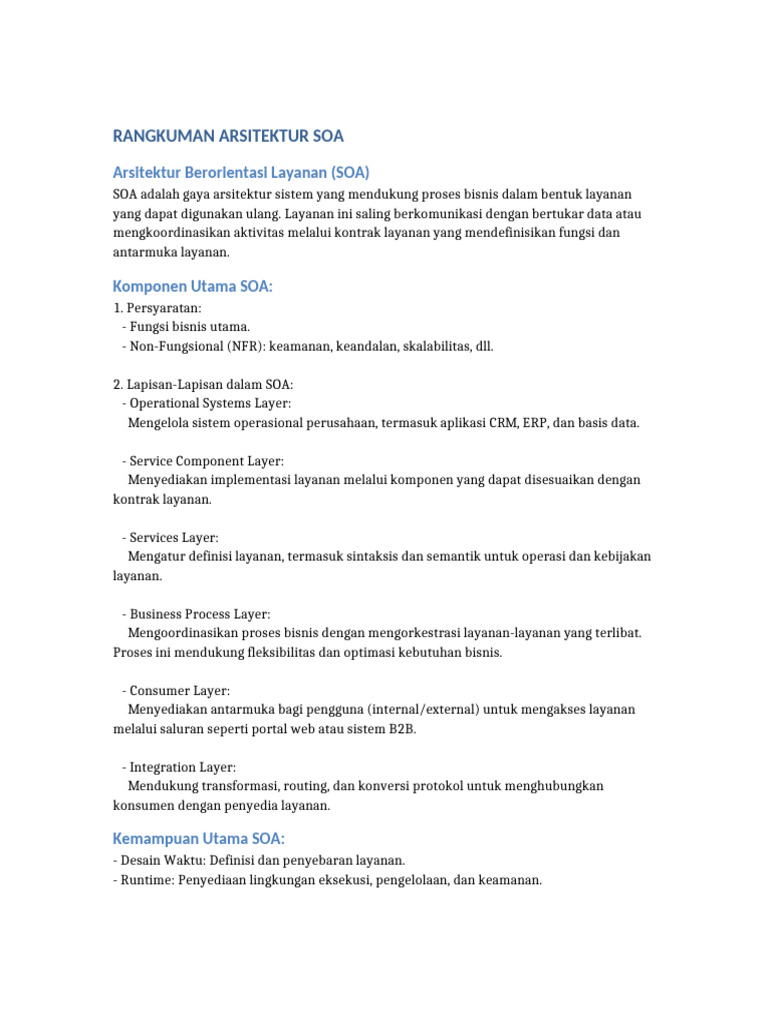 RANGKUMAN ARSITEKTUR SOA

Arsitektur Berorientasi Layanan (SOA)

SOA adalah gaya arsitektur sistem yang mendukung proses bisnis dalam bentuk layanan yang dapat digunakan ulang. Layanan ini saling berkomunikasi dengan bertukar data atau mengkoordinasikan aktivitas melalui kontrak layanan yang mendefinisikan fungsi dan antarmuka layanan.

Komponen Utama SOA:

1. Persyaratan:
- Fungsi bisnis utama.
- Non-Fungsional (NFR): keamanan, keandalan, skalabilitas, dll.

2. Lapisan-Lapisan dalam SOA:
- Operational Systems Layer:
Mengelola sistem operasional perusahaan, termasuk aplikasi CRM, ERP, dan basis data.

- Service Component Layer:
Menyediakan implementasi layanan melalui komponen yang dapat disesuaikan dengan kontrak layanan.

- Services Layer:
Mengatur definisi layanan, termasuk sintaksis dan semantik untuk operasi dan kebijakan layanan.

- Business Process Layer:
Mengoordinasikan proses bisnis dengan mengorkestrasi layanan-layanan yang terlibat. Proses ini mendukung fleksibilitas dan optimasi kebutuhan bisnis.

- Consumer Layer:
Menyediakan antarmuka bagi pengguna (internal/external) untuk mengakses layanan melalui saluran seperti portal web atau sistem B2B.

- Integration Layer:
Mendukung transformasi, routing, dan konversi protokol untuk menghubungkan konsumen dengan penyedia layanan.

Kemampuan Utama SOA:

- Desain Waktu: Definisi dan penyebaran layanan.
- Runtime: Penyediaan lingkungan eksekusi, pengelolaan, dan keamanan.